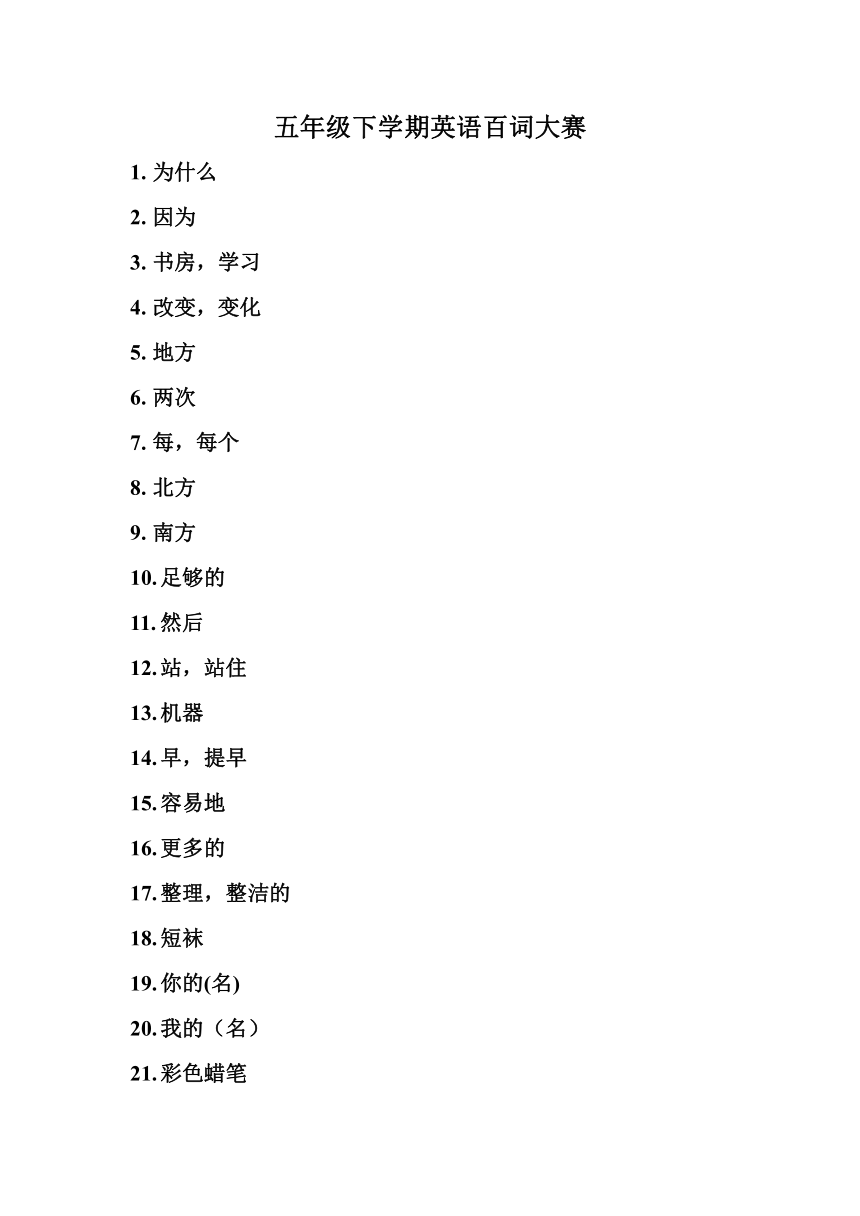 五年级下学期英语百词大赛

1. 为什么

2. 因为

3. 书房，学习

4. 改变，变化

5. 地方

6. 两次

7. 每，每个

8. 北方

9. 南方

10. 足够的

11. 然后

12. 站，站住

13. 机器

14. 早，提早

15. 容易地

16. 更多的

17. 整理，整洁的

18. 短袜

19. 你的(名)

20. 我的（名）

21. 彩色蜡笔